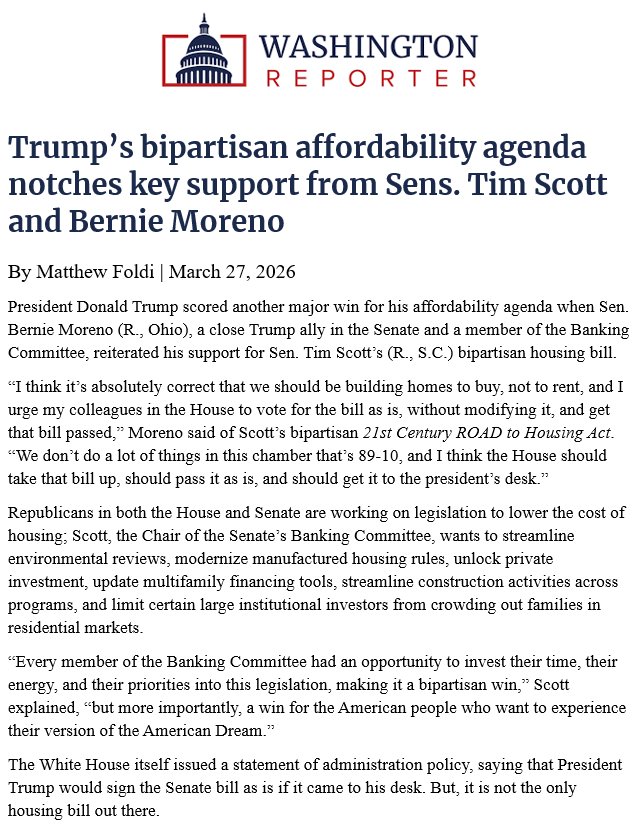 WASHINGTON
REPORTER

Trump’s bipartisan affordability agenda notches key support from Sens. Tim Scott and Bernie Moreno

By Matthew Foldi | March 27, 2026

President Donald Trump scored another major win for his affordability agenda when Sen. Bernie Moreno (R., Ohio), a close Trump ally in the Senate and a member of the Banking Committee, reiterated his support for Sen. Tim Scott’s (R., S.C.) bipartisan housing bill.

“I think it’s absolutely correct that we should be building homes to buy, not to rent, and I urge my colleagues in the House to vote for the bill as is, without modifying it, and get that bill passed,” Moreno said of Scott’s bipartisan 21st Century ROAD to Housing Act. “We don’t do a lot of things in this chamber that’s 89-10, and I think the House should take that bill up, should pass it as is, and should get it to the president’s desk.”

Republicans in both the House and Senate are working on legislation to lower the cost of housing; Scott, the Chair of the Senate’s Banking Committee, wants to streamline environmental reviews, modernize manufactured housing rules, unlock private investment, update multifamily financing tools, streamline construction activities across programs, and limit certain large institutional investors from crowding out families in residential markets.

“Every member of the Banking Committee had an opportunity to invest their time, their energy, and their priorities into this legislation, making it a bipartisan win,” Scott explained, “but more importantly, a win for the American people who want to experience their version of the American Dream.”

The White House itself issued a statement of administration policy, saying that President Trump would sign the Senate bill as is if it came to his desk. But, it is not the only housing bill out there.